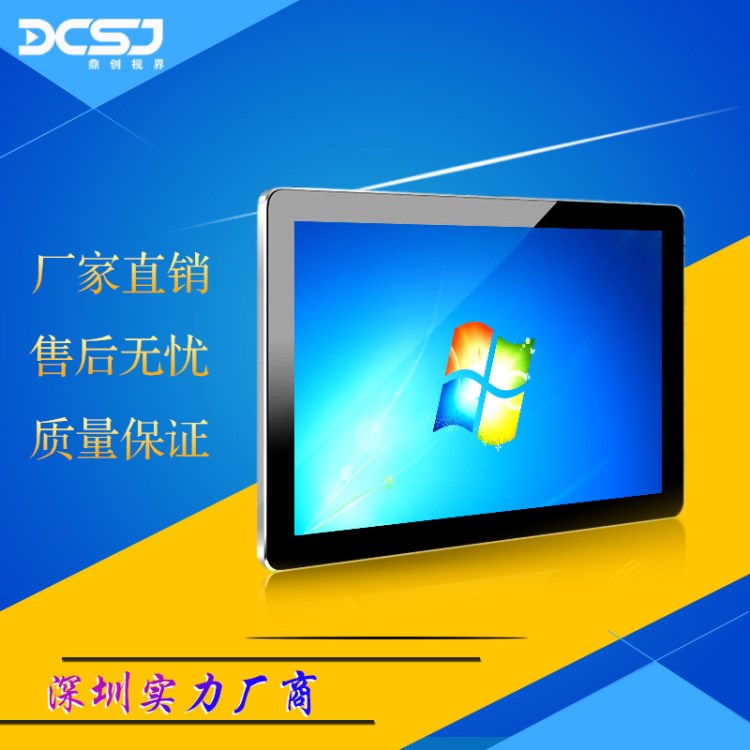 DCSJ
鼎创视界

厂家直销

售后无忧

质量保证

深圳实力厂商